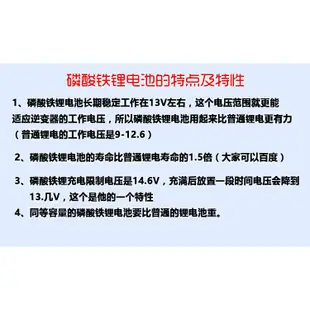 磷酸铁锂电池的特点及特性

1、磷酸铁锂电池长期稳定工作在13V左右，这个电压范围就更能适应逆变器的工作电压，所以磷酸铁锂电池用起来比普通锂电更有力（普通锂电的工作电压是9-12.6）

2、磷酸铁锂电池的寿命比普通锂电寿命的1.5倍（大家可以百度）

3、磷酸铁锂充电限制电压是14.6V，充满后放置一段时间电压会降到13.几V，这个是他的一个特性

4、同等容量的磷酸铁锂电池要比普通的锂电池重。